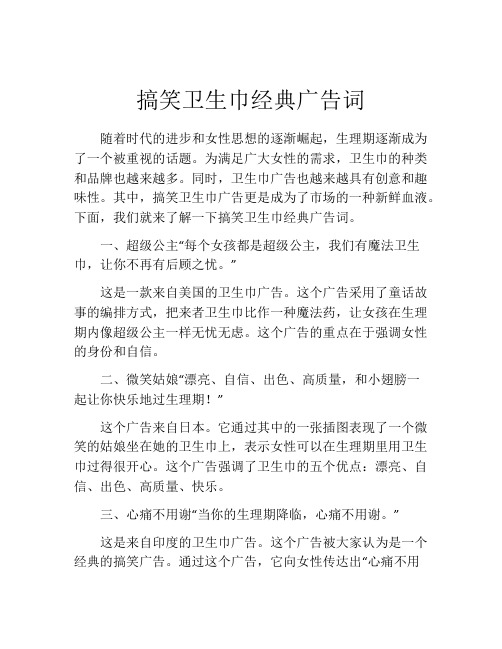 搞笑卫生巾经典广告词

随着时代的进步和女性思想的逐渐崛起，生理期逐渐成为了一个被重视的话题。为满足广大女性的需求，卫生巾的种类和品牌也越来越多。同时，卫生巾广告也越来越具有创意和趣味性。其中，搞笑卫生巾广告更是成为了市场的一种新鲜血液。下面，我们就来了解一下搞笑卫生巾经典广告词。

一、超级公主“每个女孩都是超级公主，我们有魔法卫生巾，让你不再有后顾之忧。”

这是一款来自美国的卫生巾广告。这个广告采用了童话故事的编排方式，把来者卫生巾比作一种魔法药，让女孩在生理期内像超级公主一样无忧无虑。这个广告的重点在于强调女性的身份和自信。

二、微笑姑娘“漂亮、自信、出色、高质量，和小翅膀一起让你快乐地过生理期！”

这个广告来自日本。它通过其中的一张插图表现了一个微笑的姑娘坐在她的卫生巾上，表示女性可以在生理期里用卫生巾过得很开心。这个广告强调了卫生巾的五个优点：漂亮、自信、出色、高质量、快乐。

三、心痛不用谢“当你的生理期降临，心痛不用谢。”

这是来自印度的卫生巾广告。这个广告被大家认为是一个经典的搞笑广告。通过这个广告，它向女性传达出“心痛不用